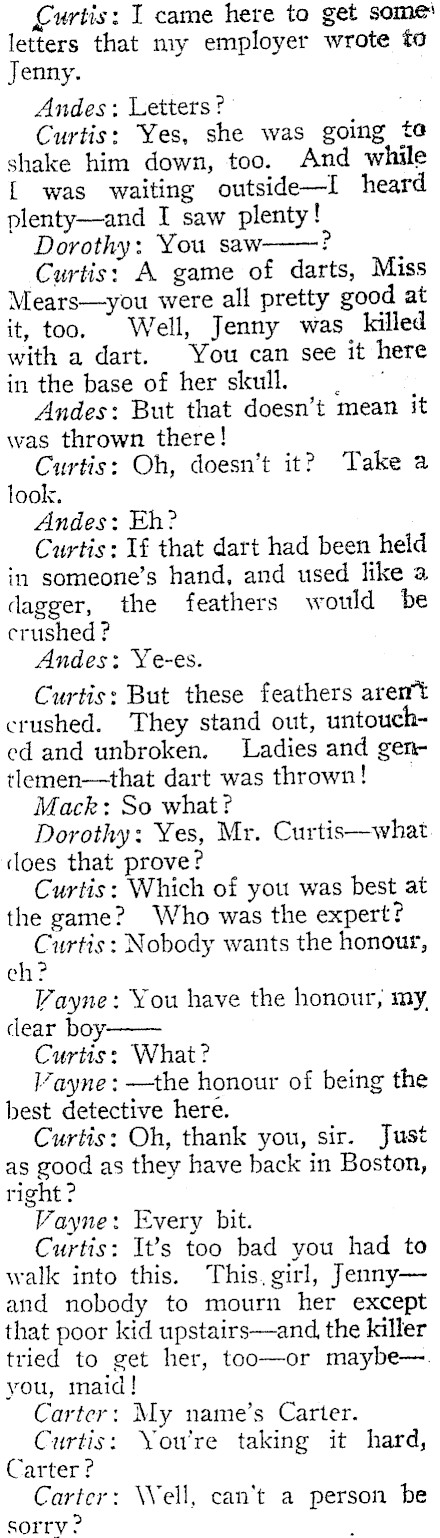 Curtis: I came here to get some letters that my employer wrote to Jenny.

Andes: Letters?

Curtis: Yes, she was going to shake him down, too. And while I was waiting outside—I heard plenty—and I saw plenty!

Dorothy: You saw——?

Curtis: A game of darts, Miss Mears—you were all pretty good at it, too. Well, Jenny was killed with a dart. You can see it here in the base of her skull.

Andes: But that doesn't mean it was thrown there!

Curtis: Oh, doesn't it? Take a look.

Andes: Eh?

Curtis: If that dart had been held in someone's hand, and used like a dagger, the feathers would be crushed?

Andes: Ye-es.

Curtis: But these feathers aren't crushed. They stand out, untouched and unbroken. Ladies and gentlemen—that dart was thrown!

Mack: So what?

Dorothy: Yes, Mr. Curtis—what does that prove?

Curtis: Which of you was best at the game? Who was the expert?

Curtis: Nobody wants the honour, eh?

Vayne: You have the honour, my dear boy——

Curtis: What?

Vayne: —the honour of being the best detective here.

Curtis: Oh, thank you, sir. Just as good as they have back in Boston, right?

Vayne: Every bit.

Curtis: It's too bad you had to walk into this. This girl, Jenny—and nobody to mourn her except that poor kid upstairs—and the killer tried to get her, too—or maybe—you, maid!

Carter: My name's Carter.

Curtis: You're taking it hard, Carter?

Carter: Well, can't a person be sorry?